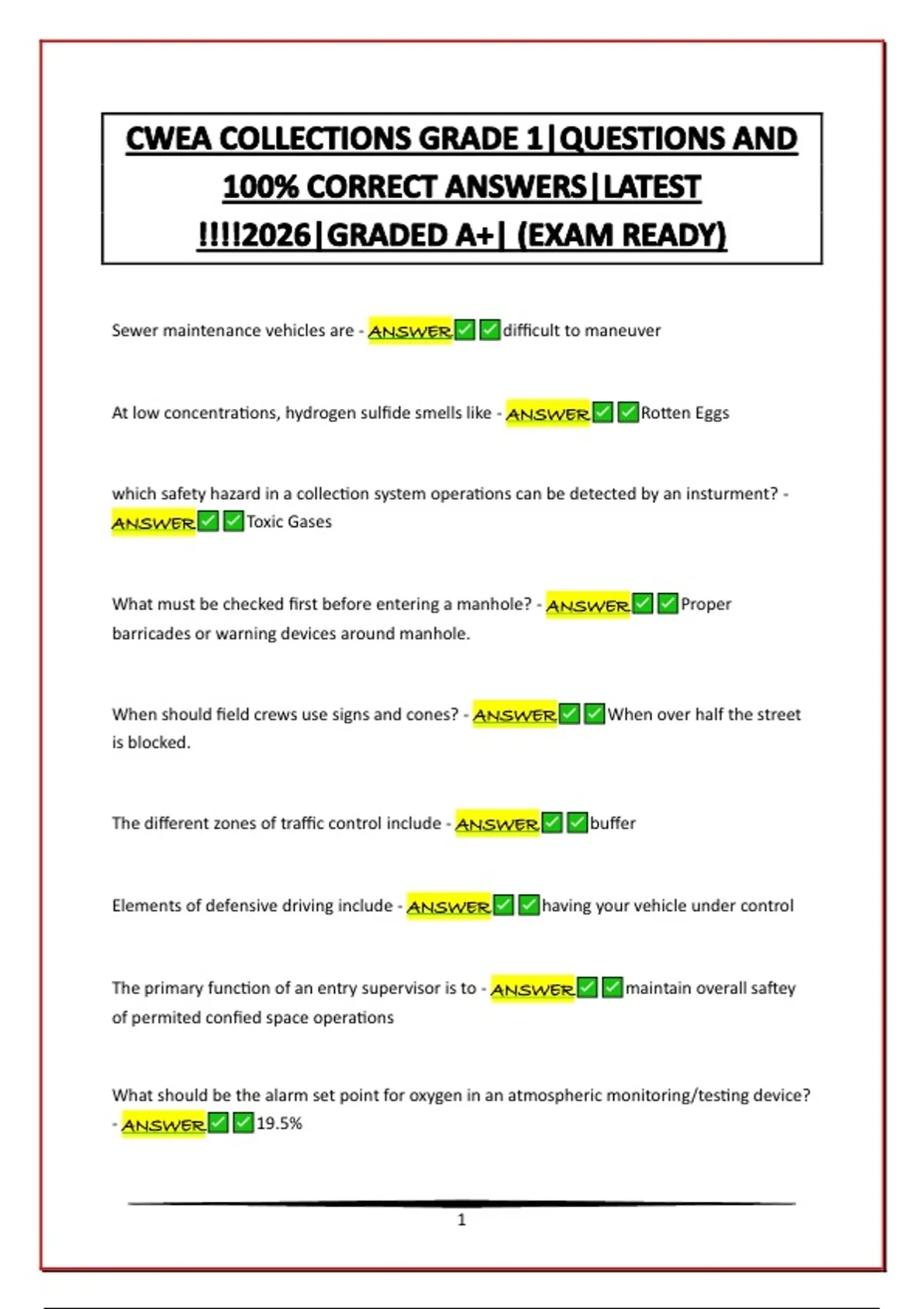 CWEA COLLECTIONS GRADE 1|QUESTIONS AND 100% CORRECT ANSWERS|LATEST !!!!2026|GRADED A+| (EXAM READY)

Sewer maintenance vehicles are - ANSWER✅✅difficult to maneuver

At low concentrations, hydrogen sulfide smells like - ANSWER✅✅Rotten Eggs

which safety hazard in a collection system operations can be detected by an insturment? - ANSWER✅✅Toxic Gases

What must be checked first before entering a manhole? - ANSWER✅✅Proper barricades or warning devices around manhole.

When should field crews use signs and cones? - ANSWER✅✅When over half the street is blocked.

The different zones of traffic control include - ANSWER✅✅buffer

Elements of defensive driving include - ANSWER✅✅having your vehicle under control

The primary function of an entry supervisor is to - ANSWER✅✅maintain overall saftey of permited confied space operations

What should be the alarm set point for oxygen in an atmospheric monitoring/testing device? - ANSWER✅✅19.5%

1